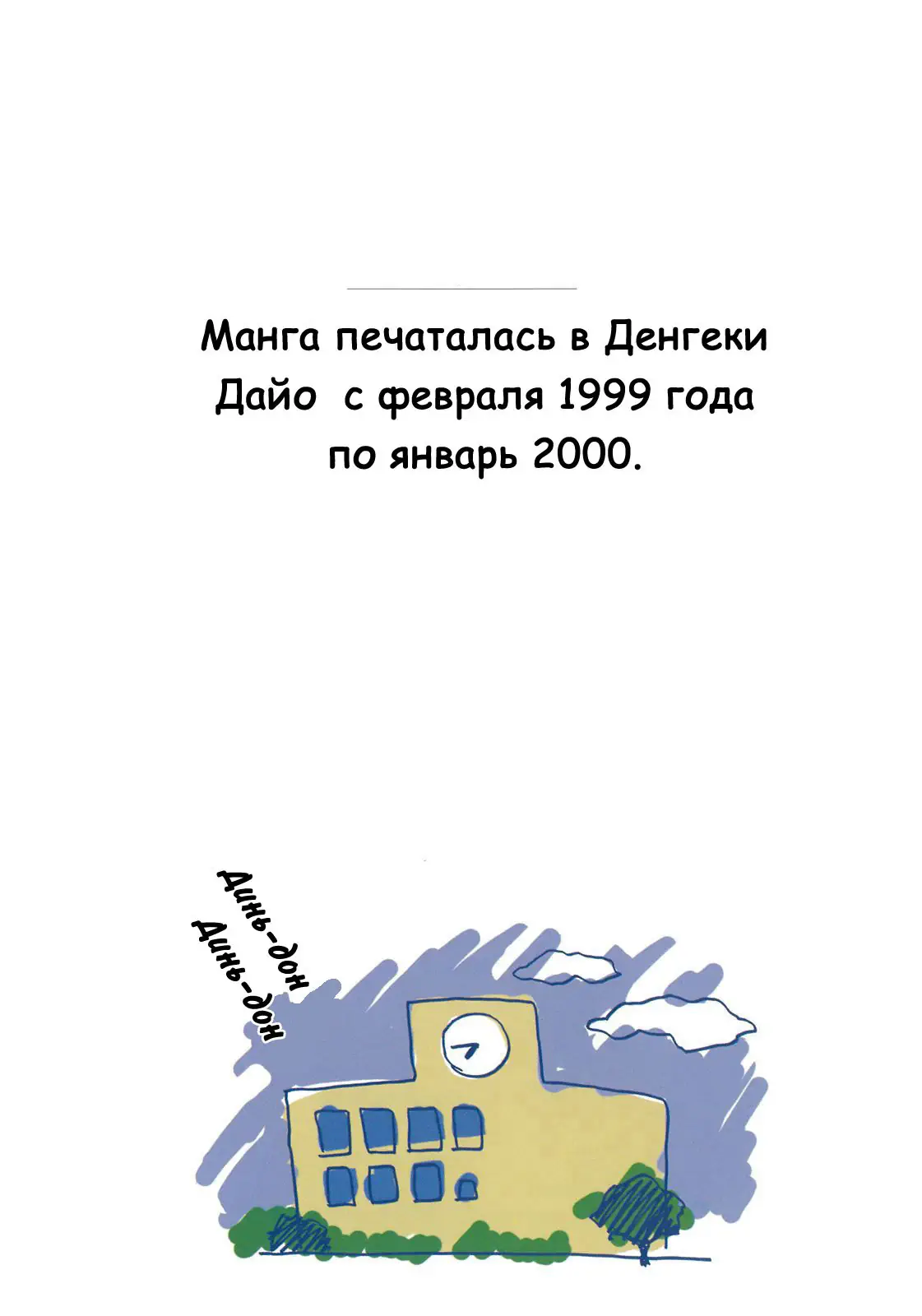 Манга печаталась в Денгеки Дайо  с февраля 1999 года по январь 2000.

Динь-дон
Динь-дон